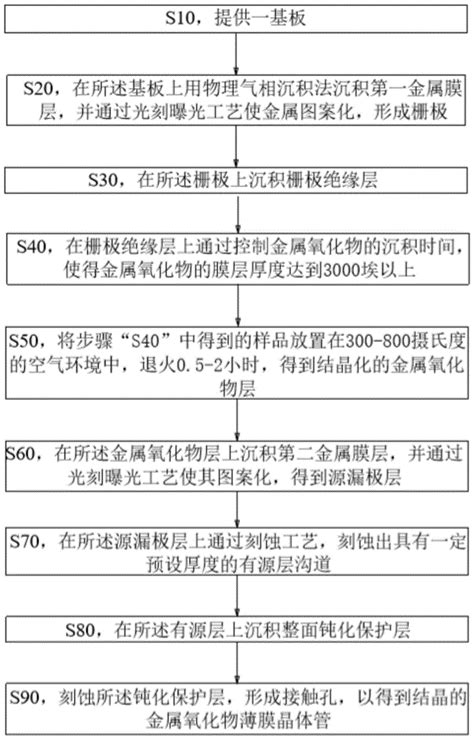 S10，提供一基板

S20，在所述基板上用物理气相沉积法沉积第一金属膜层，并通过光刻曝光工艺使金属图案化，形成栅极

S30，在所述栅极上沉积栅极绝缘层

S40，在栅极绝缘层上通过控制金属氧化物的沉积时间，使得金属氧化物的膜层厚度达到3000埃以上

S50，将步骤“S40”中得到的样品放置在300-800摄氏度的空气环境中，退火0.5-2小时，得到结晶化的金属氧化物层

S60，在所述金属氧化物层上沉积第二金属膜层，并通过光刻曝光工艺使其图案化，得到源漏极层

S70，在所述源漏极层上通过刻蚀工艺，刻蚀出具有一定预设厚度的有源层沟道

S80，在所述有源层上沉积整面钝化保护层

S90，刻蚀所述钝化保护层，形成接触孔，以得到结晶的金属氧化物薄膜晶体管